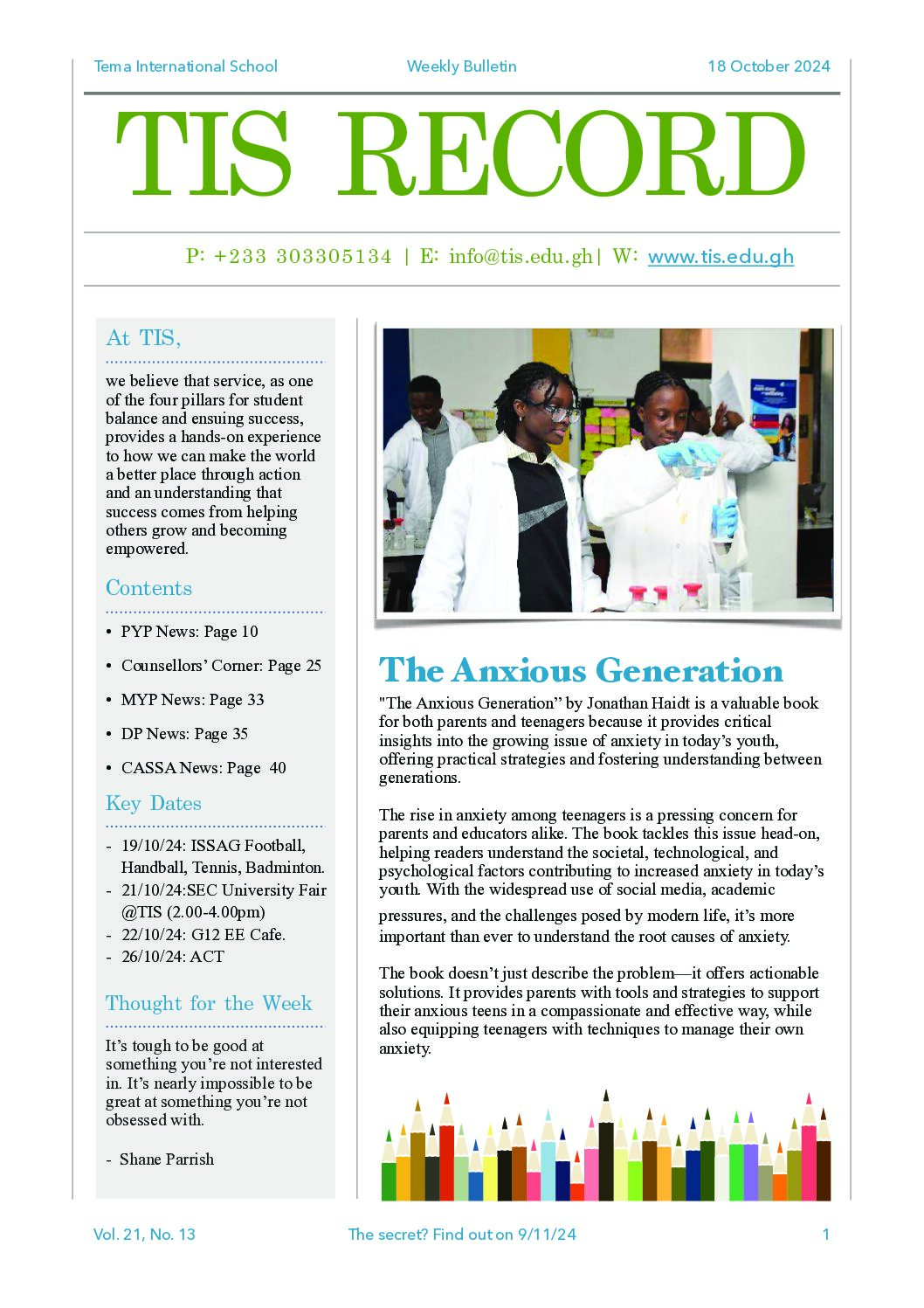 Tema International School Weekly Bulletin 18 October 2024

TIS RECORD

P: +233 303305134 | E: info@tis.edu.gh| W: www.tis.edu.gh

At TIS,

we believe that service, as one of the four pillars for student balance and ensuing success, provides a hands-on experience to how we can make the world a better place through action and an understanding that success comes from helping others grow and becoming empowered.

Contents

• PYP News: Page 10
• Counsellors' Corner: Page 25
• MYP News: Page 33
• DP News: Page 35
• CASSA News: Page 40

Key Dates

- 19/10/24: ISSAG Football, Handball, Tennis, Badminton.
- 21/10/24:SEC University Fair @TIS (2.00-4.00pm)
- 22/10/24: G12 EE Cafe.
- 26/10/24: ACT

Thought for the Week

It's tough to be good at something you're not interested in. It's nearly impossible to be great at something you're not obsessed with.

- Shane Parrish

The Anxious Generation

"The Anxious Generation" by Jonathan Haidt is a valuable book for both parents and teenagers because it provides critical insights into the growing issue of anxiety in today's youth, offering practical strategies and fostering understanding between generations.

The rise in anxiety among teenagers is a pressing concern for parents and educators alike. The book tackles this issue head-on, helping readers understand the societal, technological, and psychological factors contributing to increased anxiety in today's youth. With the widespread use of social media, academic pressures, and the challenges posed by modern life, it's more important than ever to understand the root causes of anxiety.

The book doesn't just describe the problem—it offers actionable solutions. It provides parents with tools and strategies to support their anxious teens in a compassionate and effective way, while also equipping teenagers with techniques to manage their own anxiety.

Vol. 21, No. 13 The secret? Find out on 9/11/24 1